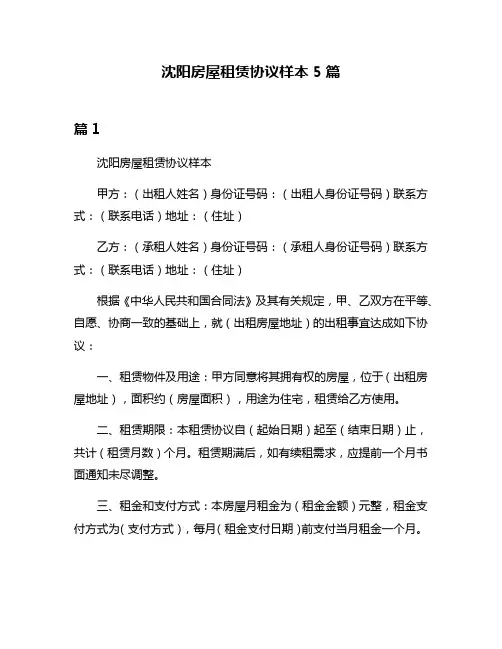 沈阳房屋租赁协议样本 5 篇

篇 1

沈阳房屋租赁协议样本

甲方：（出租人姓名）身份证号码：（出租人身份证号码）联系方式：（联系电话）地址：（住址）

乙方：（承租人姓名）身份证号码：（承租人身份证号码）联系方式：（联系电话）地址：（住址）

根据《中华人民共和国合同法》及其有关规定，甲、乙双方在平等、自愿、协商一致的基础上，就（出租房屋地址）的出租事宜达成如下协议：

一、租赁物件及用途：甲方同意将其拥有权的房屋，位于（出租房屋地址），面积约（房屋面积），用途为住宅，租赁给乙方使用。

二、租赁期限：本租赁协议自（起始日期）起至（结束日期）止，共计（租赁月数）个月。租赁期满后，如有续租需求，应提前一个月书面通知未尽调整。

三、租金和支付方式：本房屋月租金为（租金金额）元整，租金支付方式为(支付方式)，每月(租金支付日期)前支付当月租金一个月。